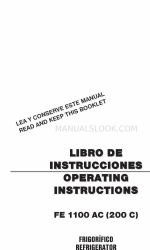 LEA Y CONSERVE ESTE MANUAL
READ AND KEEP THIS BOOKLET

MANUALSLOOK.COM

LIBRO DE INSTRUCCIONES

OPERATING INSTRUCTIONS

FE 1100 AC (200 C)

FRIGORÍFICO
REFRIGERATOR